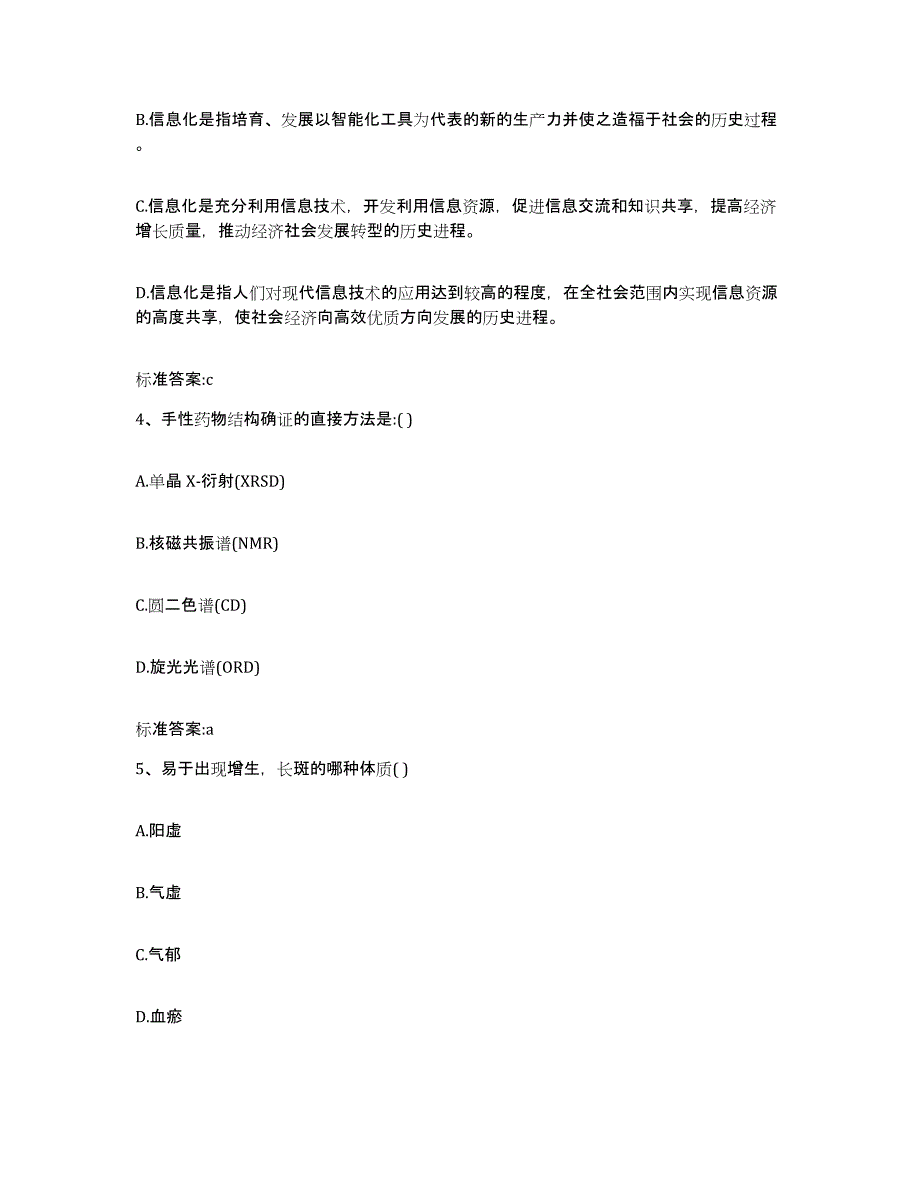 B.信息化是指培育、发展以智能化工具为代表的新的生产力并使之造福于社会的历史过程。

C.信息化是充分利用信息技术，开发利用信息资源，促进信息交流和知识共享，提高经济增长质量，推动经济社会发展转型的历史进程。

D.信息化是指人们对现代信息技术的应用达到较高的程度，在全社会范围内实现信息资源的高度共享，使社会经济向高效优质方向发展的历史进程。

标准答案:c

4、手性药物结构确证的直接方法是:( )

A.单晶 X-衍射(XRSD)

B.核磁共振谱(NMR)

C.圆二色谱(CD)

D.旋光光谱(ORD)

标准答案:a

5、易于出现增生，长斑的哪种体质( )

A.阳虚

B.气虚

C.气郁

D.血瘀